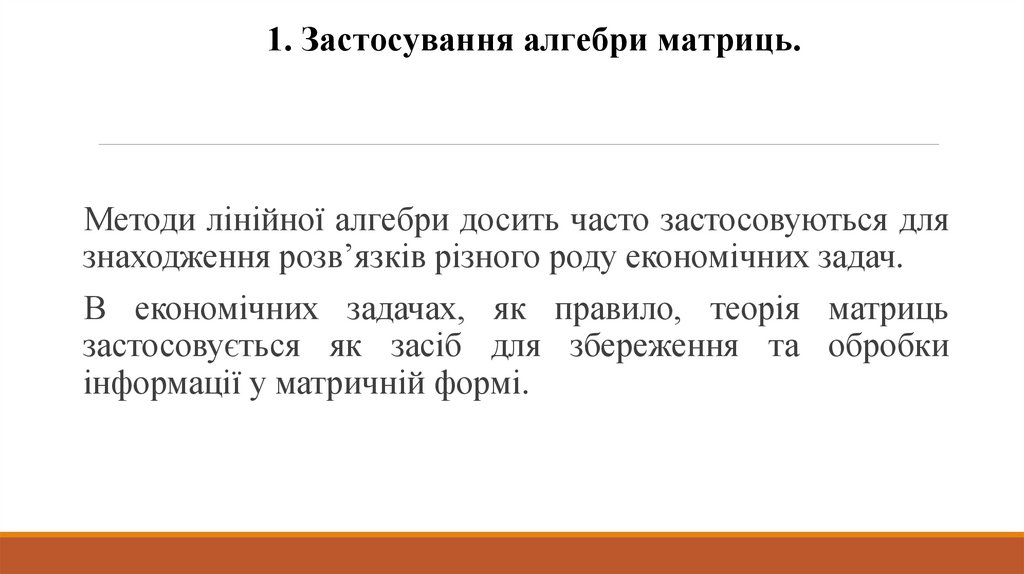 1. Застосування алгебри матриць.

Методи лінійної алгебри досить часто застосовуються для знаходження розв’язків різного роду економічних задач.

В економічних задачах, як правило, теорія матриць застосовується як засіб для збереження та обробки інформації у матричній формі.